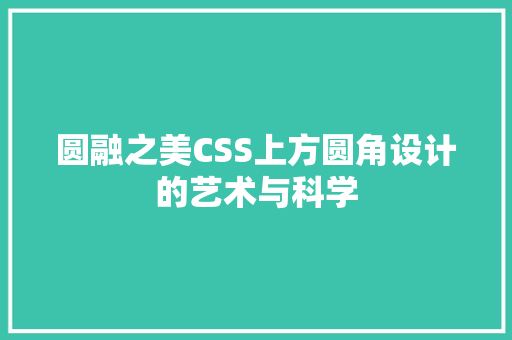 圆融之美CSS上方圆角设计的艺术与科学